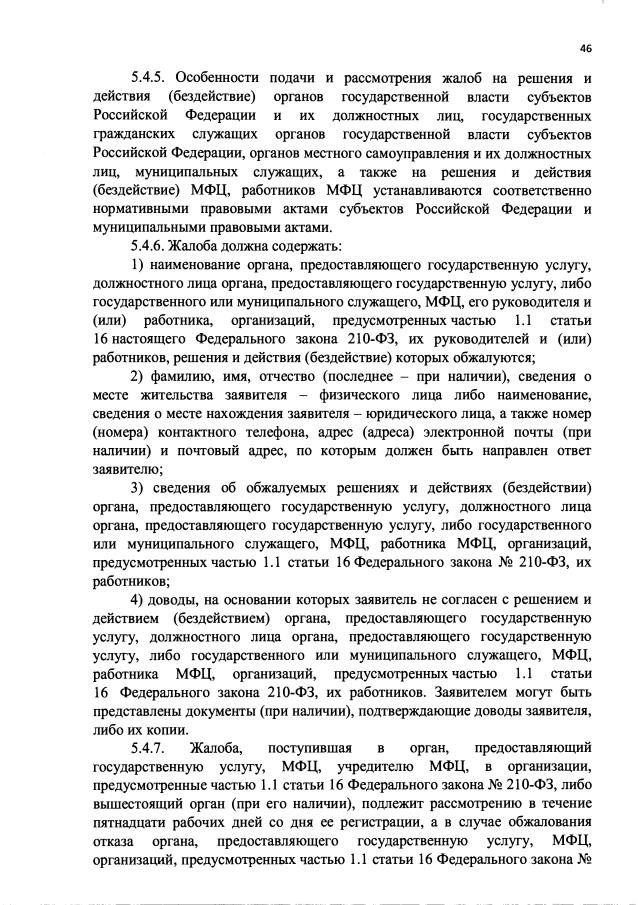 46

5.4.5. Особенности подачи и рассмотрения жалоб на решения и действия (бездействие) органов государственной власти субъектов Российской Федерации и их должностных лиц, государственных гражданских служащих органов государственной власти субъектов Российской Федерации, органов местного самоуправления и их должностных лиц, муниципальных служащих, а также на решения и действия (бездействие) МФЦ, работников МФЦ устанавливаются соответственно нормативными правовыми актами субъектов Российской Федерации и муниципальными правовыми актами.

5.4.6. Жалоба должна содержать:

1) наименование органа, предоставляющего государственную услугу, должностного лица органа, предоставляющего государственную услугу, либо государственного или муниципального служащего, МФЦ, его руководителя и (или) работника, организаций, предусмотренных частью 1.1 статьи 16 настоящего Федерального закона 210-ФЗ, их руководителей и (или) работников, решения и действия (бездействие) которых обжалуются;

2) фамилию, имя, отчество (последнее – при наличии), сведения о месте жительства заявителя – физического лица либо наименование, сведения о месте нахождения заявителя – юридического лица, а также номер (номера) контактного телефона, адрес (адреса) электронной почты (при наличии) и почтовый адрес, по которым должен быть направлен ответ заявителю;

3) сведения об обжалуемых решениях и действиях (бездействии) органа, предоставляющего государственную услугу, должностного лица органа, предоставляющего государственную услугу, либо государственного или муниципального служащего, МФЦ, работника МФЦ, организаций, предусмотренных частью 1.1 статьи 16 Федерального закона № 210-ФЗ, их работников;

4) доводы, на основании которых заявитель не согласен с решением и действием (бездействием) органа, предоставляющего государственную услугу, должностного лица органа, предоставляющего государственную услугу, либо государственного или муниципального служащего, МФЦ, работника МФЦ, организаций, предусмотренных частью 1.1 статьи 16 Федерального закона 210-ФЗ, их работников. Заявителем могут быть представлены документы (при наличии), подтверждающие доводы заявителя, либо их копии.

5.4.7. Жалоба, поступившая в орган, предоставляющий государственную услугу, МФЦ, учредителю МФЦ, в организации, предусмотренные частью 1.1 статьи 16 Федерального закона № 210-ФЗ, либо вышестоящий орган (при его наличии), подлежит рассмотрению в течение пятнадцати рабочих дней со дня ее регистрации, а в случае обжалования отказа органа, предоставляющего государственную услугу, МФЦ, организаций, предусмотренных частью 1.1 статьи 16 Федерального закона №